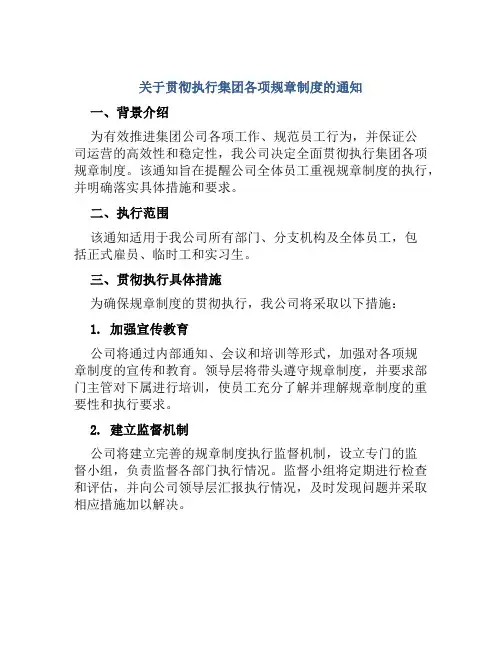 关于贯彻执行集团各项规章制度的通知

一、背景介绍

为有效推进集团公司各项工作、规范员工行为，并保证公司运营的高效性和稳定性，我公司决定全面贯彻执行集团各项规章制度。该通知旨在提醒公司全体员工重视规章制度的执行，并明确落实具体措施和要求。

二、执行范围

该通知适用于我公司所有部门、分支机构及全体员工，包括正式雇员、临时工和实习生。

三、贯彻执行具体措施

为确保规章制度的贯彻执行，我公司将采取以下措施：

1. 加强宣传教育

公司将通过内部通知、会议和培训等形式，加强对各项规章制度的宣传和教育。领导层将带头遵守规章制度，并要求部门主管对下属进行培训，使员工充分了解并理解规章制度的重要性和执行要求。

2. 建立监督机制

公司将建立完善的规章制度执行监督机制，设立专门的监督小组，负责监督各部门执行情况。监督小组将定期进行检查和评估，并向公司领导层汇报执行情况，及时发现问题并采取相应措施加以解决。